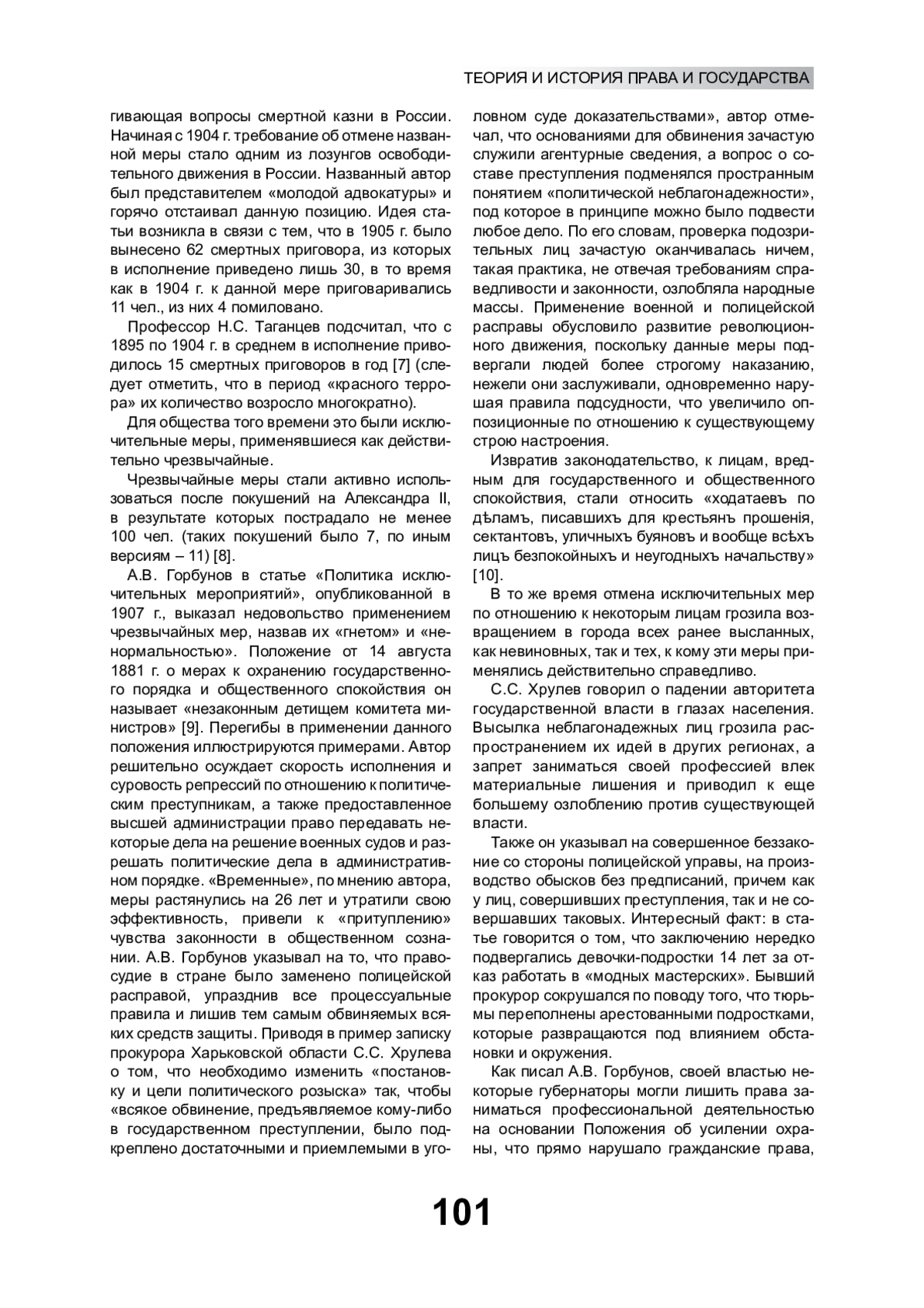 ТЕОРИЯ И ИСТОРИЯ ПРАВА И ГОСУДАРСТВА

гивающая вопросы смертной казни в России. Начиная с 1904 г. требование об отмене названной меры стало одним из лозунгов освободительного движения в России. Названный автор был представителем «молодой адвокатуры» и горячо отстаивал данную позицию. Идея статьи возникла в связи с тем, что в 1905 г. было вынесено 62 смертных приговора, из которых в исполнение приведено лишь 30, в то время как в 1904 г. к данной мере приговаривались 11 чел., из них 4 помиловано.

Профессор Н.С. Таганцев подсчитал, что с 1895 по 1904 г. в среднем в исполнение приводилось 15 смертных приговоров в год [7] (следует отметить, что в период «красного террора» их количество возросло многократно).

Для общества того времени это были исключительные меры, применявшиеся как действительно чрезвычайные.

Чрезвычайные меры стали активно использоваться после покушений на Александра II, в результате которых пострадало не менее 100 чел. (таких покушений было 7, по иным версиям – 11) [8].

А.В. Горбунов в статье «Политика исключительных мероприятий», опубликованной в 1907 г., выказал недовольство применением чрезвычайных мер, назвав их «гнетом» и «ненормальностью». Положение от 14 августа 1881 г. о мерах к охранению государственного порядка и общественного спокойствия он называет «незаконным детищем комитета министров» [9]. Перегибы в применении данного положения иллюстрируются примерами. Автор решительно осуждает скорость исполнения и суровость репрессий по отношению к политическим преступникам, а также предоставленное высшей администрации право передавать некоторые дела на решение военных судов и разрешать политические дела в административном порядке. «Временные», по мнению автора, меры растянулись на 26 лет и утратили свою эффективность, привели к «притуплению» чувства законности в общественном сознании. А.В. Горбунов указывал на то, что правосудие в стране было заменено полицейской расправой, упразднив все процессуальные правила и лишив тем самым обвиняемых всяких средств защиты. Приводя в пример записку прокурора Харьковской области С.С. Хрулева о том, что необходимо изменить «постановку и цели политического розыска» так, чтобы «всякое обвинение, предъявляемое кому-либо в государственном преступлении, было подкреплено достаточными и приемлемыми в уголовном суде доказательствами», автор отмечал, что основаниями для обвинения зачастую служили агентурные сведения, а вопрос о составе преступления подменялся пространным понятием «политической неблагонадежности», под которое в принципе можно было подвести любое дело. По его словам, проверка подозрительных лиц зачастую оканчивалась ничем, такая практика, не отвечая требованиям справедливости и законности, озлобляла народные массы. Применение военной и полицейской расправы обусловило развитие революционного движения, поскольку данные меры подвергали людей более строгому наказанию, нежели они заслуживали, одновременно нарушая правила подсудности, что увеличило оппозиционные по отношению к существующему строю настроения.

Извратив законодательство, к лицам, вредным для государственного и общественного спокойствия, стали относить «ходатаевъ по дѣламъ, писавшихъ для крестьянъ прошенія, сектантовъ, уличныхъ буяновъ и вообще всѣхъ лицъ безпокойныхъ и неугодныхъ начальству» [10].

В то же время отмена исключительных мер по отношению к некоторым лицам грозила возвращением в города всех ранее высланных, как невиновных, так и тех, к кому эти меры применялись действительно справедливо.

С.С. Хрулев говорил о падении авторитета государственной власти в глазах населения. Высылка неблагонадежных лиц грозила распространением их идей в других регионах, а запрет заниматься своей профессией влек материальные лишения и приводил к еще большему озлоблению против существующей власти.

Также он указывал на совершенное беззаконие со стороны полицейской управы, на производство обысков без предписаний, причем как у лиц, совершивших преступления, так и не совершавших таковых. Интересный факт: в статье говорится о том, что заключению нередко подвергались девочки-подростки 14 лет за отказ работать в «модных мастерских». Бывший прокурор сокрушался по поводу того, что тюрьмы переполнены арестованными подростками, которые развращаются под влиянием обстановки и окружения.

Как писал А.В. Горбунов, своей властью некоторые губернаторы могли лишить права заниматься профессиональной деятельностью на основании Положения об усилении охраны, что прямо нарушало гражданские права,

101